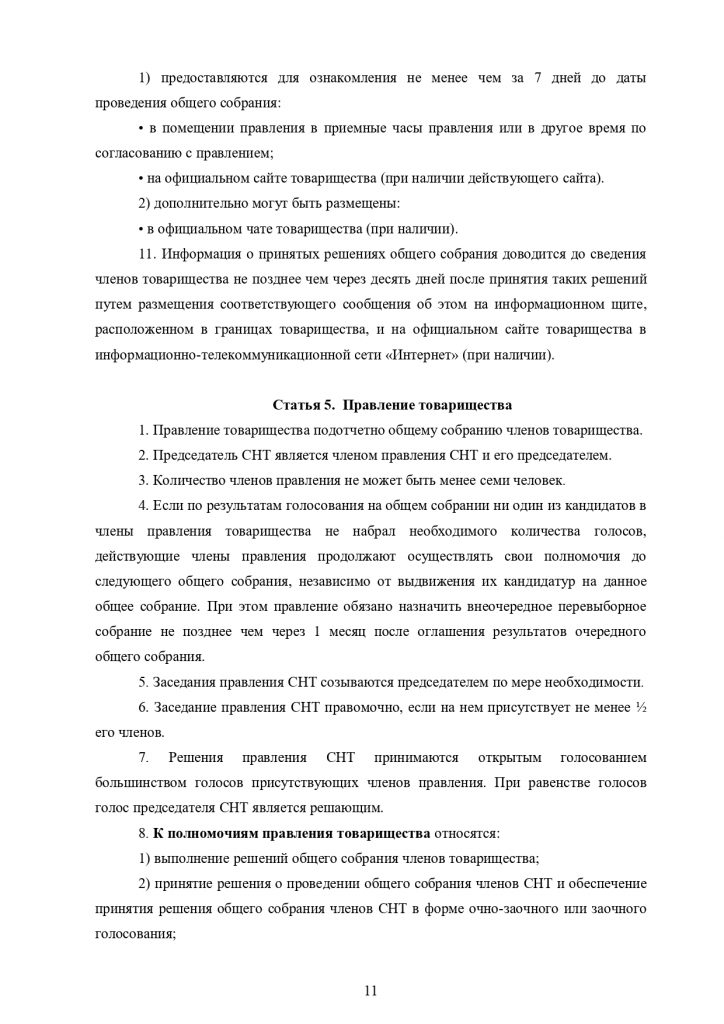 1) предоставляются для ознакомления не менее чем за 7 дней до даты проведения общего собрания:

• в помещении правления в приемные часы правления или в другое время по согласованию с правлением;

• на официальном сайте товарищества (при наличии действующего сайта).

2) дополнительно могут быть размещены:

• в официальном чате товарищества (при наличии).

11. Информация о принятых решениях общего собрания доводится до сведения членов товарищества не позднее чем через десять дней после принятия таких решений путем размещения соответствующего сообщения об этом на информационном щите, расположенном в границах товарищества, и на официальном сайте товарищества в информационно-телекоммуникационной сети «Интернет» (при наличии).

Статья 5. Правление товарищества

1. Правление товарищества подотчетно общему собранию членов товарищества.

2. Председатель СНТ является членом правления СНТ и его председателем.

3. Количество членов правления не может быть менее семи человек.

4. Если по результатам голосования на общем собрании ни один из кандидатов в члены правления товарищества не набрал необходимого количества голосов, действующие члены правления продолжают осуществлять свои полномочия до следующего общего собрания, независимо от выдвижения их кандидатур на данное общее собрание. При этом правление обязано назначить внеочередное перевыборное собрание не позднее чем через 1 месяц после оглашения результатов очередного общего собрания.

5. Заседания правления СНТ созываются председателем по мере необходимости.

6. Заседание правления СНТ правомочно, если на нем присутствует не менее ½ его членов.

7. Решения правления СНТ принимаются открытым голосованием большинством голосов присутствующих членов правления. При равенстве голосов голос председателя СНТ является решающим.

8. К полномочиям правления товарищества относятся:

1) выполнение решений общего собрания членов товарищества;

2) принятие решения о проведении общего собрания членов СНТ и обеспечение принятия решения общего собрания членов СНТ в форме очно-заочного или заочного голосования;

11